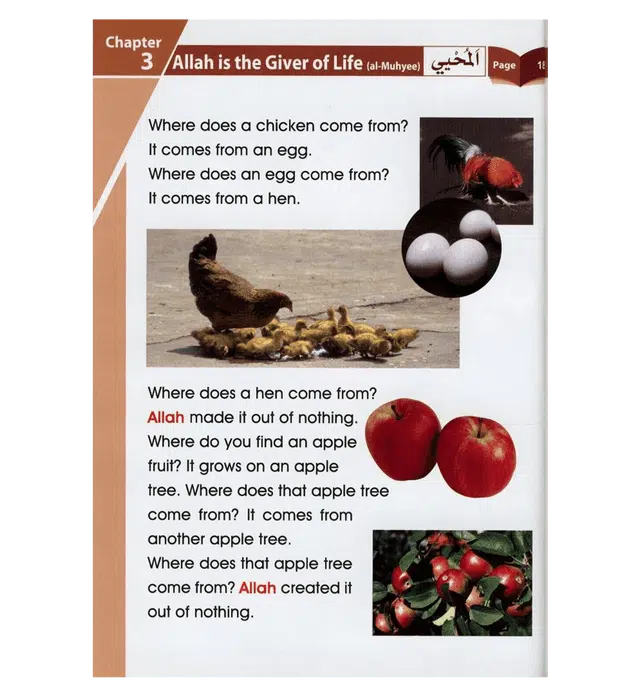 Chapter 3 Allah is the Giver of Life (al-Muhyee) اَلْمُحْيِي Page 18

Where does a chicken come from?
It comes from an egg.
Where does an egg come from?
It comes from a hen.

Where does a hen come from? Allah made it out of nothing. Where do you find an apple fruit? It grows on an apple tree. Where does that apple tree come from? It comes from another apple tree.
Where does that apple tree come from? Allah created it out of nothing.